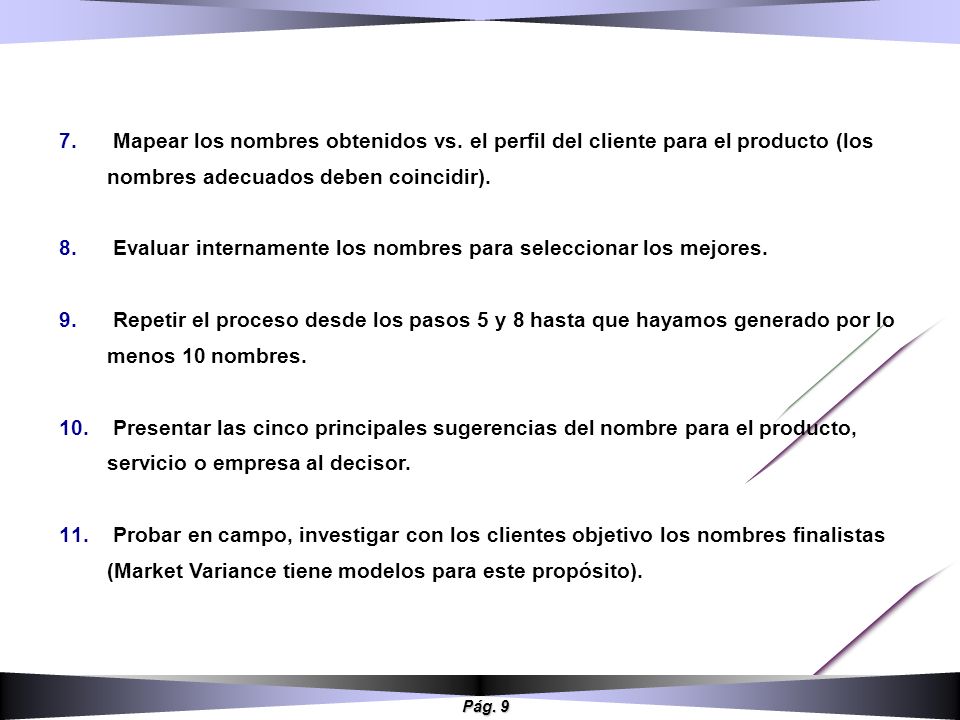 7. Mapear los nombres obtenidos vs. el perfil del cliente para el producto (los nombres adecuados deben coincidir).

8. Evaluar internamente los nombres para seleccionar los mejores.

9. Repetir el proceso desde los pasos 5 y 8 hasta que hayamos generado por lo menos 10 nombres.

10. Presentar las cinco principales sugerencias del nombre para el producto, servicio o empresa al decisor.

11. Probar en campo, investigar con los clientes objetivo los nombres finalistas (Market Variance tiene modelos para este propósito).

Pág. 9